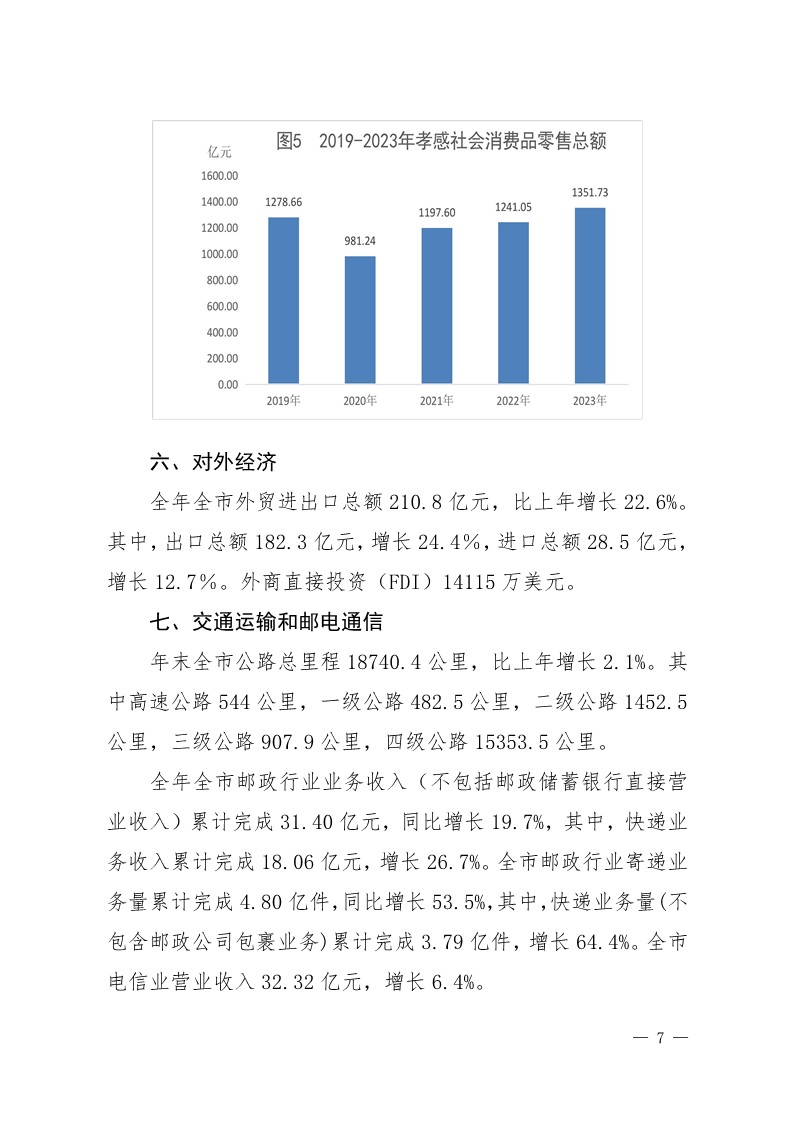 图5 2019-2023年孝感社会消费品零售总额

亿元

1600.00
1400.00
1200.00
1000.00
800.00
600.00
400.00
200.00
0.00

1278.66
981.24
1197.60
1241.05
1351.73

2019年 2020年 2021年 2022年 2023年

六、对外经济

全年全市外贸进出口总额 210.8 亿元，比上年增长 22.6%。其中，出口总额 182.3 亿元，增长 24.4%，进口总额 28.5 亿元，增长 12.7%。外商直接投资（FDI）14115 万美元。

七、交通运输和邮电通信

年末全市公路总里程 18740.4 公里，比上年增长 2.1%。其中高速公路 544 公里，一级公路 482.5 公里，二级公路 1452.5 公里，三级公路 907.9 公里，四级公路 15353.5 公里。

全年全市邮政行业业务收入（不包括邮政储蓄银行直接营业收入）累计完成 31.40 亿元，同比增长 19.7%，其中，快递业务收入累计完成 18.06 亿元，增长 26.7%。全市邮政行业寄递业务量累计完成 4.80 亿件，同比增长 53.5%，其中，快递业务量(不包含邮政公司包裹业务)累计完成 3.79 亿件，增长 64.4%。全市电信业营业收入 32.32 亿元，增长 6.4%。

— 7 —